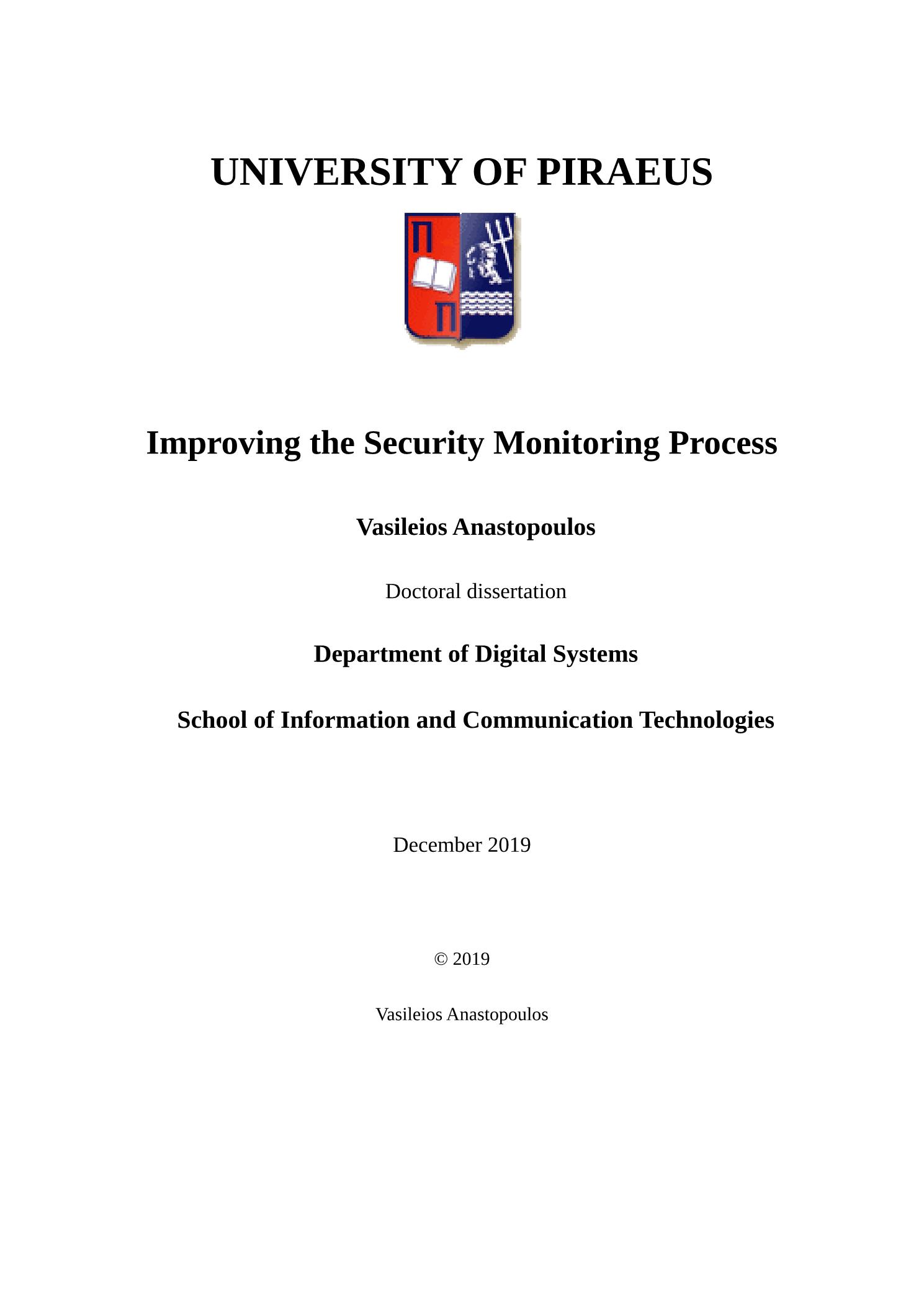 UNIVERSITY OF PIRAEUS

Π

Π

Improving the Security Monitoring Process

Vasileios Anastopoulos

Doctoral dissertation

Department of Digital Systems

School of Information and Communication Technologies

December 2019

© 2019

Vasileios Anastopoulos